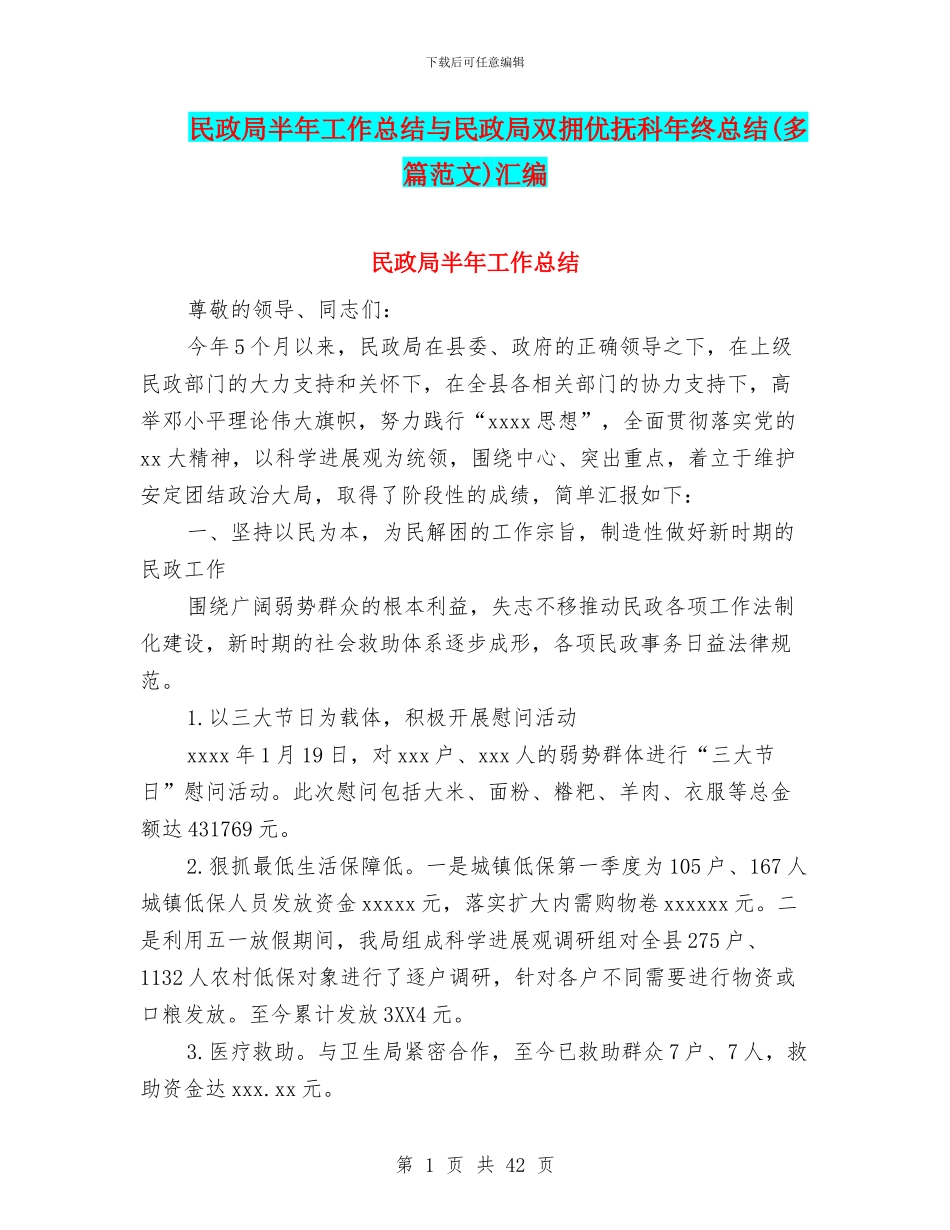 下载后可任意编辑

民政局半年工作总结与民政局双拥优抚科年终总结(多篇范文)汇编

民政局半年工作总结

尊敬的领导、同志们：

今年5个月以来，民政局在县委、政府的正确领导之下，在上级民政部门的大力支持和关怀下，在全县各相关部门的协力支持下，高举邓小平理论伟大旗帜，努力践行“xxxx思想”，全面贯彻落实党的xx大精神，以科学进展观为统领，围绕中心、突出重点，着立于维护安定团结政治大局，取得了阶段性的成绩，简单汇报如下：

一、坚持以民为本，为民解困的工作宗旨，制造性做好新时期的民政工作

围绕广阔弱势群众的根本利益，失志不移推动民政各项工作法制化建设，新时期的社会救助体系逐步成形，各项民政事务日益法律规范。

1.以三大节日为载体，积极开展慰问活动

xxxx年1月19日，对xxx户、xxx人的弱势群体进行“三大节日”慰问活动。此次慰问包括大米、面粉、糌粑、羊肉、衣服等总金额达431769元。

2.狠抓最低生活保障低。一是城镇低保第一季度为105户、167人城镇低保人员发放资金xxxxx元，落实扩大内需购物卷xxxxxx元。二是利用五一放假期间，我局组成科学进展观调研组对全县275户、1132人农村低保对象进行了逐户调研，针对各户不同需要进行物资或口粮发放。至今累计发放3XX4元。

3.医疗救助。与卫生局紧密合作，至今已救助群众7户、7人，救助资金达xxx.xx元。

第 1 页 共 42 页